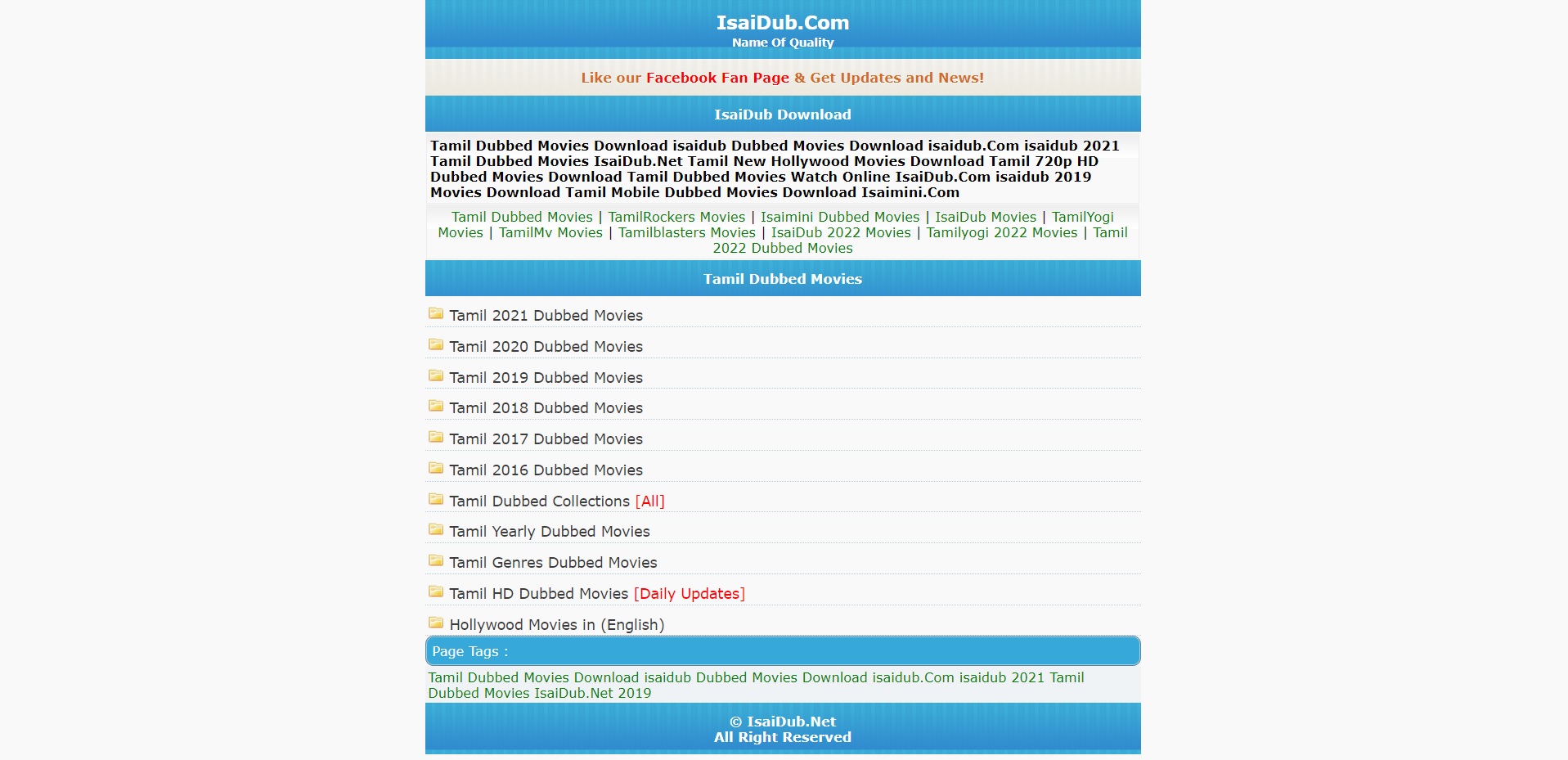 IsaiDub.Com
Name Of Quality

Like our Facebook Fan Page & Get Updates and News!

IsaiDub Download

Tamil Dubbed Movies Download isaidub Dubbed Movies Download isaidub.Com isaidub 2021 Tamil Dubbed Movies IsaiDub.Net Tamil New Hollywood Movies Download Tamil 720p HD Dubbed Movies Download Tamil Dubbed Movies Watch Online IsaiDub.Com isaidub 2019 Movies Download Tamil Mobile Dubbed Movies Download Isaimini.Com

Tamil Dubbed Movies | TamilRockers Movies | Isaimini Dubbed Movies | IsaiDub Movies | TamilYogi Movies | TamilMv Movies | Tamilblasters Movies | IsaiDub 2022 Movies | Tamilyogi 2022 Movies | Tamil 2022 Dubbed Movies

Tamil Dubbed Movies

Tamil 2021 Dubbed Movies

Tamil 2020 Dubbed Movies

Tamil 2019 Dubbed Movies

Tamil 2018 Dubbed Movies

Tamil 2017 Dubbed Movies

Tamil 2016 Dubbed Movies

Tamil Dubbed Collections [All]

Tamil Yearly Dubbed Movies

Tamil Genres Dubbed Movies

Tamil HD Dubbed Movies [Daily Updates]

Hollywood Movies in (English)

Page Tags :

Tamil Dubbed Movies Download isaidub Dubbed Movies Download isaidub.Com isaidub 2021 Tamil Dubbed Movies IsaiDub.Net 2019

© IsaiDub.Net
All Right Reserved